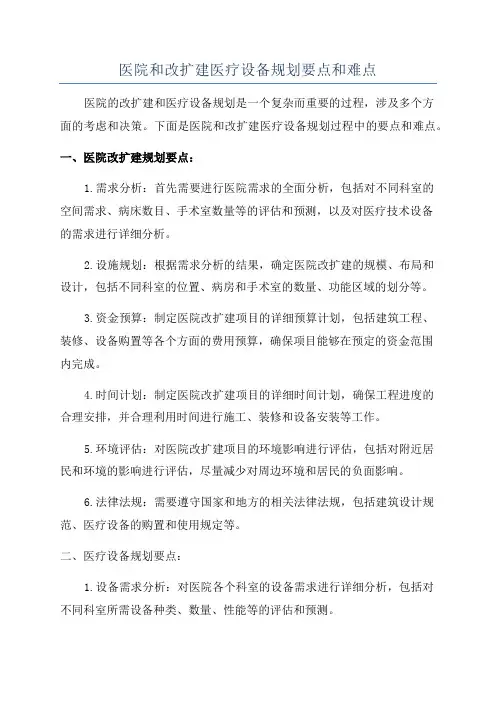 医院和改扩建医疗设备规划要点和难点

医院的改扩建和医疗设备规划是一个复杂而重要的过程，涉及多个方面的考虑和决策。下面是医院和改扩建医疗设备规划过程中的要点和难点。

一、医院改扩建规划要点：

1.需求分析：首先需要进行医院需求的全面分析，包括对不同科室的空间需求、病床数目、手术室数量等的评估和预测，以及对医疗技术设备的需求进行详细分析。

2.设施规划：根据需求分析的结果，确定医院改扩建的规模、布局和设计，包括不同科室的位置、病房和手术室的数量、功能区域的划分等。

3.资金预算：制定医院改扩建项目的详细预算计划，包括建筑工程、装修、设备购置等各个方面的费用预算，确保项目能够在预定的资金范围内完成。

4.时间计划：制定医院改扩建项目的详细时间计划，确保工程进度的合理安排，并合理利用时间进行施工、装修和设备安装等工作。

5.环境评估：对医院改扩建项目的环境影响进行评估，包括对附近居民和环境的影响进行评估，尽量减少对周边环境和居民的负面影响。

6.法律法规：需要遵守国家和地方的相关法律法规，包括建筑设计规范、医疗设备的购置和使用规定等。

二、医疗设备规划要点：

1.设备需求分析：对医院各个科室的设备需求进行详细分析，包括对不同科室所需设备种类、数量、性能等的评估和预测。